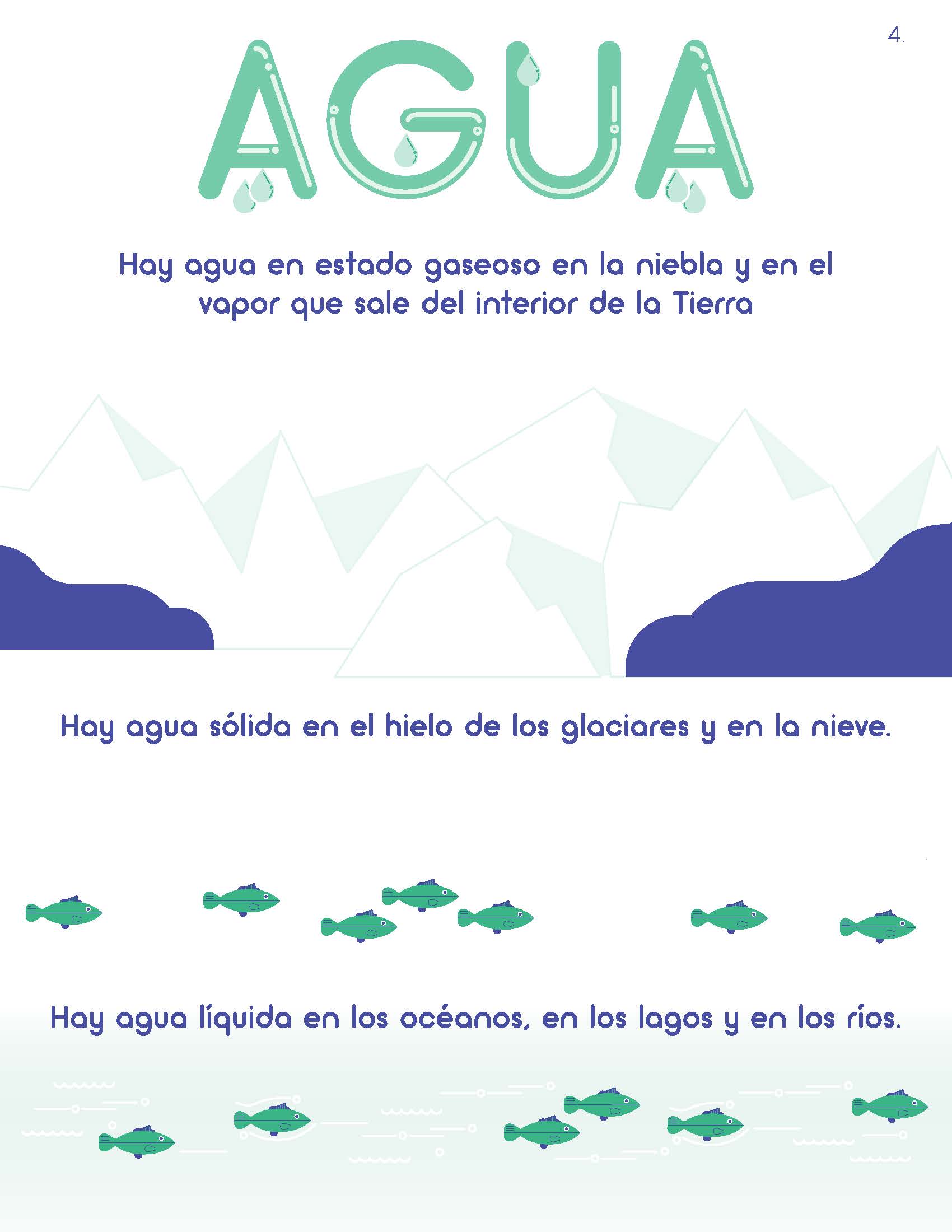 4.

AGUA

Hay agua en estado gaseoso en la niebla y en el vapor que sale del interior de la Tierra

Hay agua sólida en el hielo de los glaciares y en la nieve.

Hay agua líquida en los océanos, en los lagos y en los ríos.